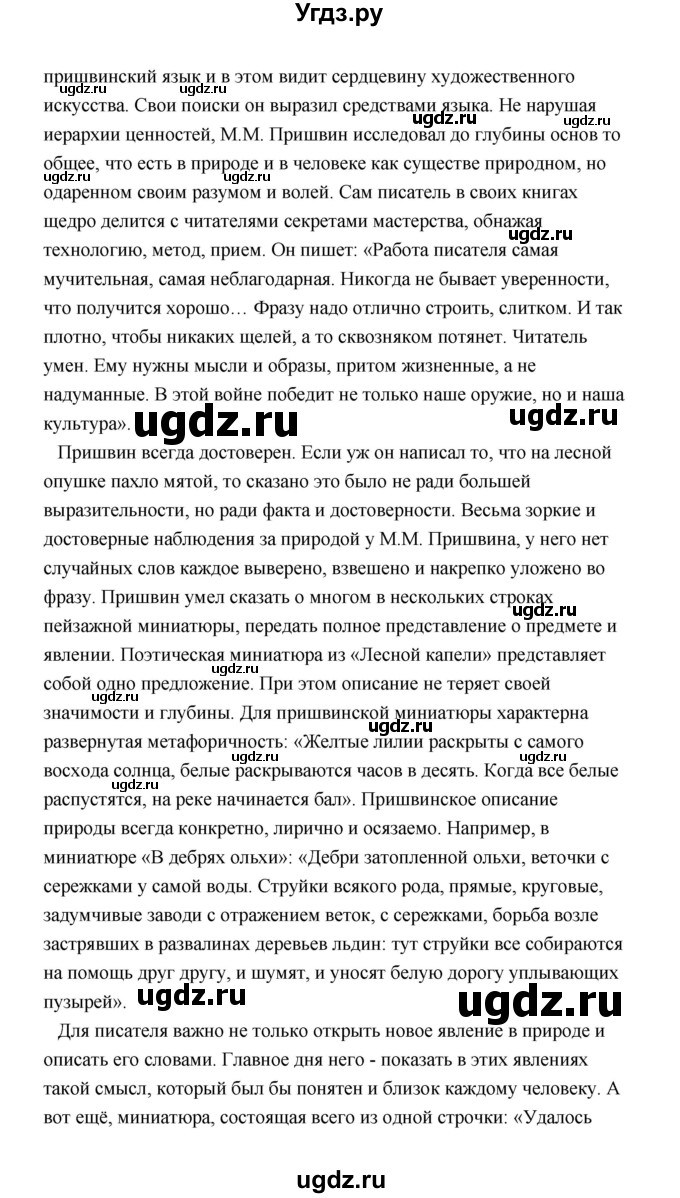 Угдз.ру

пришвинский язык и в этом видит сердцевину художественного искусства. Свои поиски он выразил средствами языка. Не нарушая иерархии ценностей, М.М. Пришвин исследовал до глубины основ то общее, что есть в природе и в человеке как существе природном, но одаренном своим разумом и волей. Сам писатель в своих книгах щедро делится с читателями секретами мастерства, обнажая технологию, метод, прием. Он пишет: «Работа писателя самая мучительная, самая неблагодарная. Никогда не бывает уверенности, что получится хорошо… Фразу надо отлично строить, слитком. И так плотно, чтобы никаких щелей, а то сквозняком потянет. Читатель умен. Ему нужны мысли и образы, притом жизненные, а не надуманные. В этой войне победит не только наше оружие, но и наша культура».

Пришвин всегда достоверен. Если уж он написал то, что на лесной опушке пахло мятой, то сказано это было не ради большей выразительности, но ради факта и достоверности. Весьма зоркие и достоверные наблюдения за природой у М.М. Пришвина, у него нет случайных слов каждое выверено, взвешено и накрепко уложено во фразу. Пришвин умел сказать о многом в нескольких строках пейзажной миниатюры, передать полное представление о предмете и явлении. Поэтическая миниатюра из «Лесной капели» представляет собой одно предложение. При этом описание не теряет своей значимости и глубины. Для пришвинской миниатюры характерна развернутая метафоричность: «Желтые лилии раскрыты с самого восхода солнца, белые раскрываются часов в десять. Когда все белые распустятся, на реке начинается бал». Пришвинское описание природы всегда конкретно, лирично и осязаемо. Например, в миниатюре «В дебрях ольхи»: «Дебри затопленной ольхи, веточки с сережками у самой воды. Струйки всякого рода, прямые, круговые, задумчивые заводи с отражением веток, с сережками, борьба возле застрявших в развалинах деревьев льдин: тут струйки все собираются на помощь друг другу, и шумят, и уносят белую дорогу уплывающих пузырей».

Для писателя важно не только открыть новое явление в природе и описать его словами. Главное дня него - показать в этих явлениях такой смысл, который был бы понятен и близок каждому человеку. А вот ещё, миниатюра, состоящая всего из одной строчки: «Удалось

ugdz.ru